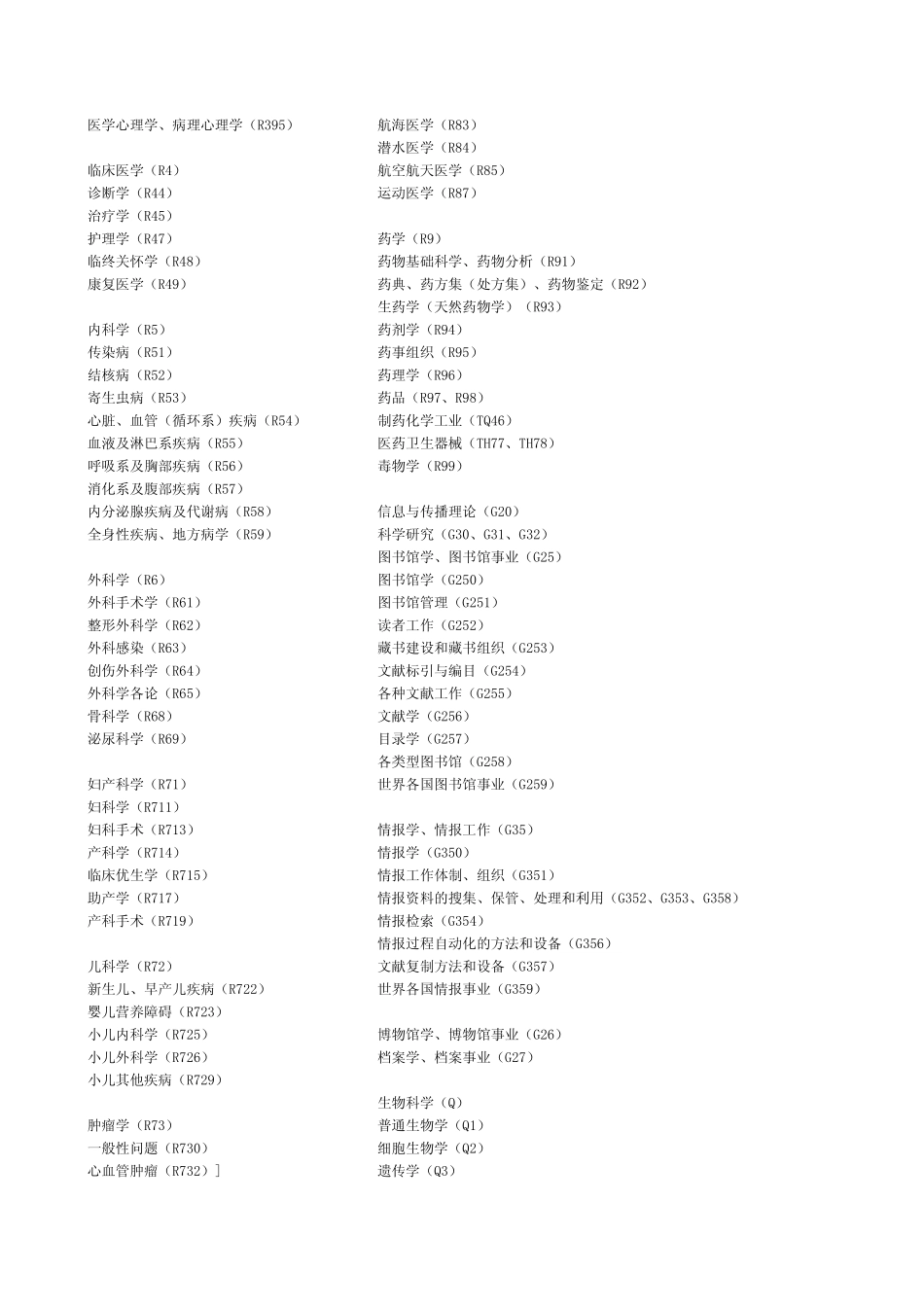 医学心理学、病理心理学（R395）

临床医学（R4）
诊断学（R44）
治疗学（R45）
护理学（R47）
临终关怀学（R48）
康复医学（R49）

内科学（R5）
传染病（R51）
结核病（R52）
寄生虫病（R53）
心脏、血管（循环系）疾病（R54）
血液及淋巴系疾病（R55）
呼吸系及胸部疾病（R56）
消化系及腹部疾病（R57）
内分泌腺疾病及代谢病（R58）
全身性疾病、地方病学（R59）

外科学（R6）
外科手术学（R61）
整形外科学（R62）
外科感染（R63）
创伤外科学（R64）
外科学各论（R65）
骨科学（R68）
泌尿科学（R69）

妇产科学（R71）
妇科学（R711）
妇科手术（R713）
产科学（R714）
临床优生学（R715）
助产学（R717）
产科手术（R719）

儿科学（R72）
新生儿、早产儿疾病（R722）
婴儿营养障碍（R723）
小儿内科学（R725）
小儿外科学（R726）
小儿其他疾病（R729）

肿瘤学（R73）
一般性问题（R730）
心血管肿瘤（R732）]

航海医学（R83）
潜水医学（R84）
航空航天医学（R85）
运动医学（R87）

药学（R9）
药物基础科学、药物分析（R91）
药典、药方集（处方集）、药物鉴定（R92）
生药学（天然药物学）（R93）
药剂学（R94）
药事组织（R95）
药理学（R96）
药品（R97、R98）
制药化学工业（TQ46）
医药卫生器械（TH77、TH78）
毒物学（R99）

信息与传播理论（G20）
科学研究（G30、G31、G32）
图书馆学、图书馆事业（G25）
图书馆学（G250）
图书馆管理（G251）
读者工作（G252）
藏书建设和藏书组织（G253）
文献标引与编目（G254）
各种文献工作（G255）
文献学（G256）
目录学（G257）
各类型图书馆（G258）
世界各国图书馆事业（G259）

情报学、情报工作（G35）
情报学（G350）
情报工作体制、组织（G351）
情报资料的搜集、保管、处理和利用（G352、G353、G358）
情报检索（G354）
情报过程自动化的方法和设备（G356）
文献复制方法和设备（G357）
世界各国情报事业（G359）

博物馆学、博物馆事业（G26）
档案学、档案事业（G27）

生物科学（Q）
普通生物学（Q1）
细胞生物学（Q2）
遗传学（Q3）